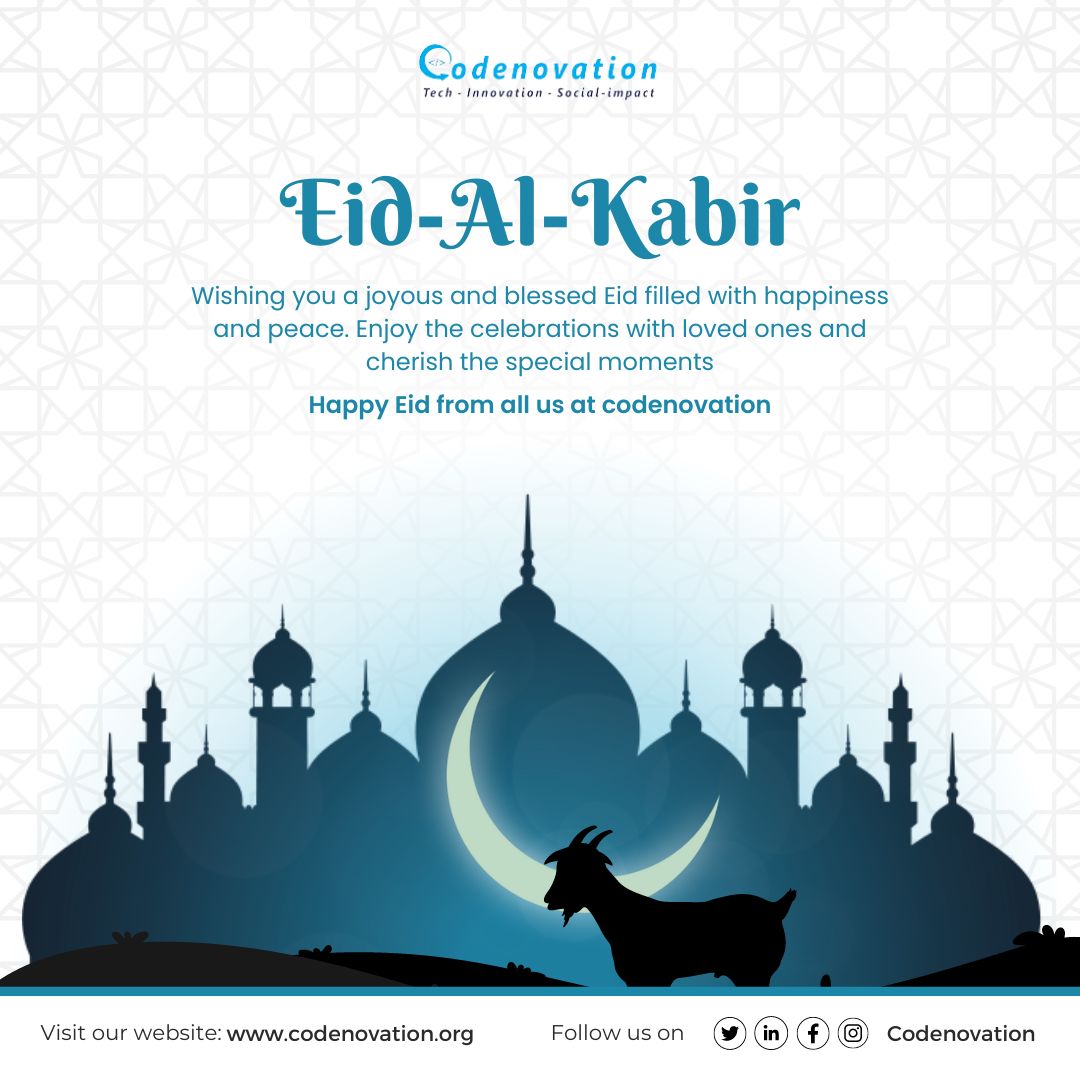 Codenovation
Tech - Innovation - Social-impact

Eid-Al-Kabir

Wishing you a joyous and blessed Eid filled with happiness and peace. Enjoy the celebrations with loved ones and cherish the special moments

Happy Eid from all us at codenovation

Visit our website: www.codenovation.org Follow us on Codenovation